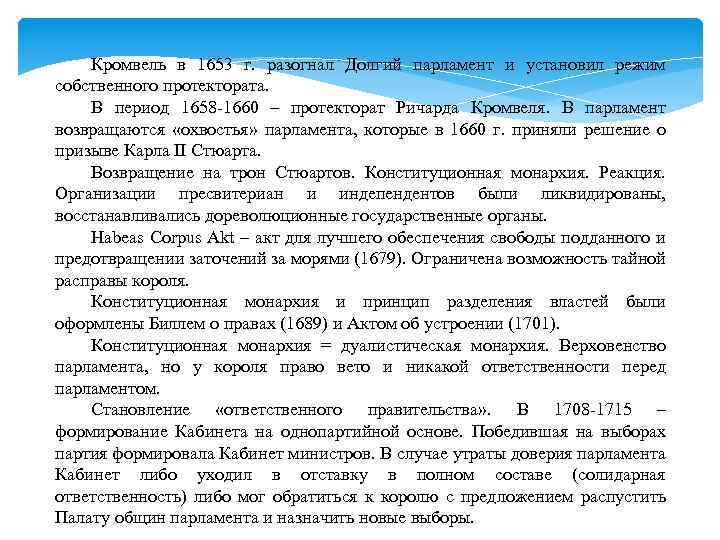 Кромвель в 1653 г. разогнал Долгий парламент и установил режим собственного протектората.

В период 1658-1660 – протекторат Ричарда Кромвеля. В парламент возвращаются «охвостья» парламента, которые в 1660 г. приняли решение о призыве Карла II Стюарта.

Возвращение на трон Стюартов. Конституционная монархия. Реакция. Организации пресвитериан и индепендентов были ликвидированы, восстанавливались дореволюционные государственные органы.

Habeas Corpus Akt – акт для лучшего обеспечения свободы подданного и предотвращении заточений за морями (1679). Ограничена возможность тайной расправы короля.

Конституционная монархия и принцип разделения властей были оформлены Биллем о правах (1689) и Актом об устроении (1701).

Конституционная монархия = дуалистическая монархия. Верховенство парламента, но у короля право вето и никакой ответственности перед парламентом.

Становление «ответственного правительства». В 1708-1715 – формирование Кабинета на однопартийной основе. Победившая на выборах партия формировала Кабинет министров. В случае утраты доверия парламента Кабинет либо уходил в отставку в полном составе (солидарная ответственность) либо мог обратиться к королю с предложением распустить Палату общин парламента и назначить новые выборы.